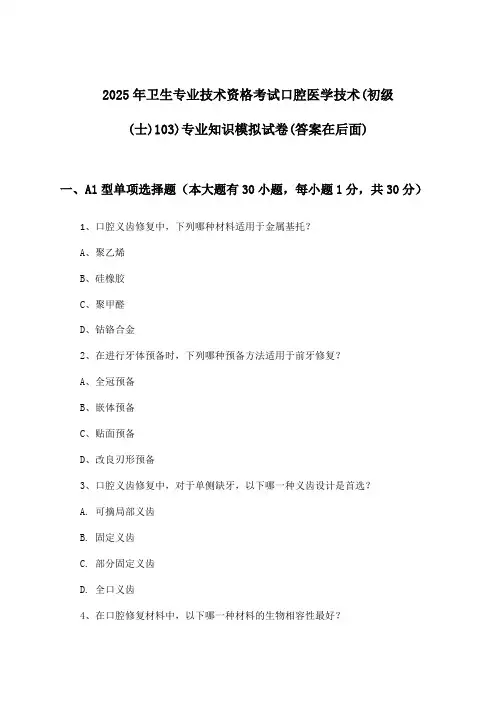 2025年卫生专业技术资格考试口腔医学技术(初级(士)103)专业知识模拟试卷(答案在后面)

一、A1型单项选择题（本大题有30小题，每小题1分，共30分）

1、口腔义齿修复中，下列哪种材料适用于金属基托？

A、聚乙烯

B、硅橡胶

C、聚甲醛

D、钴铬合金

2、在进行牙体预备时，下列哪种预备方法适用于前牙修复？

A、全冠预备

B、嵌体预备

C、贴面预备

D、改良刃形预备

3、口腔义齿修复中，对于单侧缺牙，以下哪一种义齿设计是首选？

A. 可摘局部义齿

B. 固定义齿

C. 部分固定义齿

D. 全口义齿

4、在口腔修复材料中，以下哪一种材料的生物相容性最好？